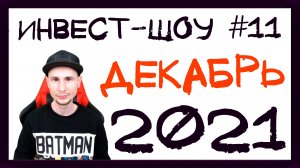 ИНВЕСТ-ШОУ #11
ДЕКАБРЬ
2021
BATMAN